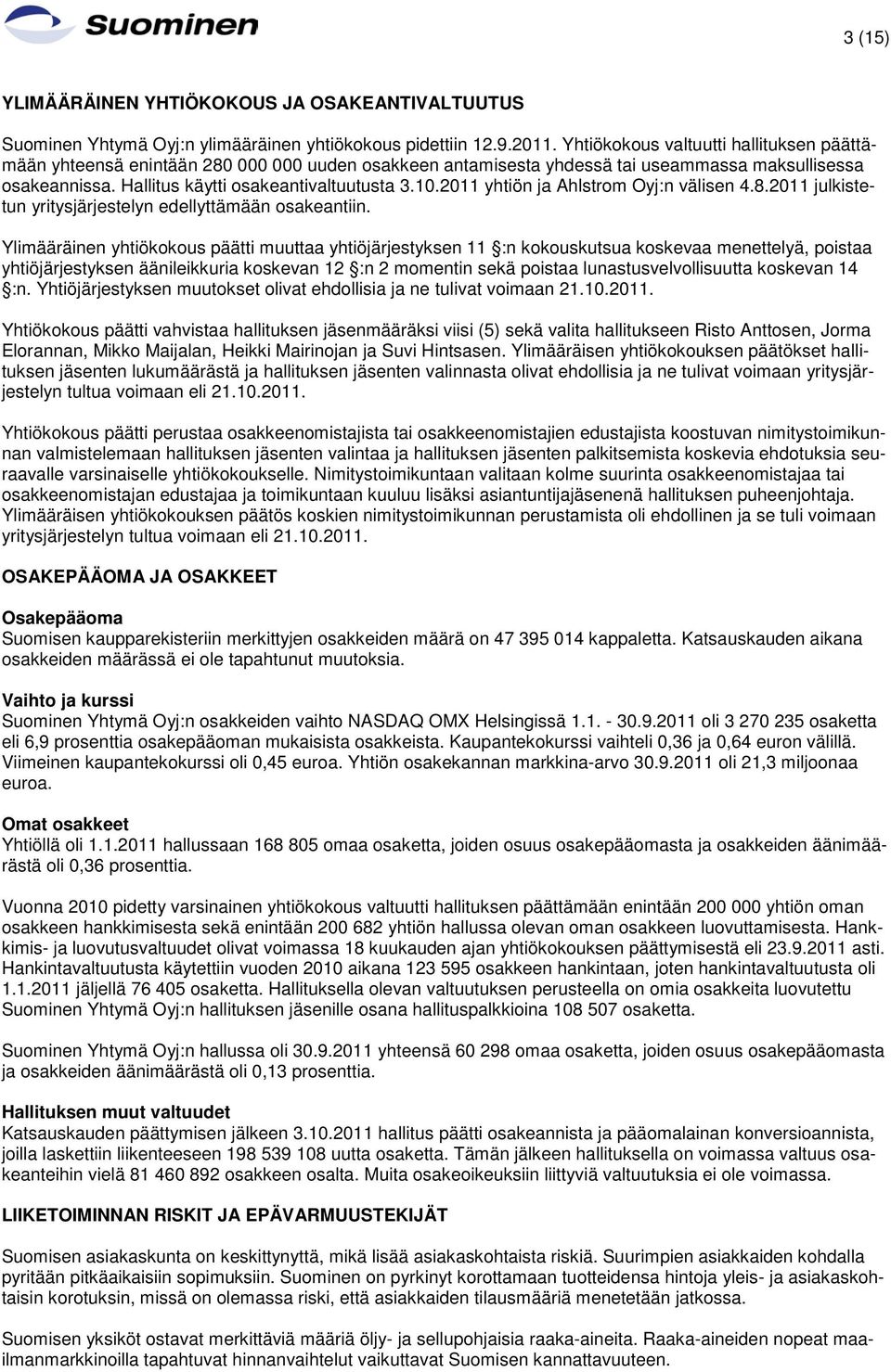 Suominen

3 (15)

YLIMÄÄRÄINEN YHTIÖKOKOUS JA OSAKEANTIVALTUUTUS

Suominen Yhtymä Oyj:n ylimääräinen yhtiökokous pidettiin 12.9.2011. Yhtiökokous valtuutti hallituksen päättämään yhteensä enintään 280 000 000 uuden osakkeen antamisesta yhdessä tai useammassa maksullisessa osakeannissa. Hallitus käytti osakeantivaltuutusta 3.10.2011 yhtiön ja Ahlstrom Oyj:n välisen 4.8.2011 julkistetun yritysjärjestelyn edellyttämään osakeantiin.

Ylimääräinen yhtiökokous päätti muuttaa yhtiöjärjestyksen 11 §:n kokouskutsua koskevaa menettelyä, poistaa yhtiöjärjestyksen äänileikkuria koskevan 12 §:n 2 momentin sekä poistaa lunastusvelvollisuutta koskevan 14 §:n. Yhtiöjärjestyksen muutokset olivat ehdollisia ja ne tulivat voimaan 21.10.2011.

Yhtiökokous päätti vahvistaa hallituksen jäsenmääräksi viisi (5) sekä valita hallitukseen Risto Anttosen, Jorma Elorannan, Mikko Maijalan, Heikki Mairinojan ja Suvi Hintsasen. Ylimääräisen yhtiökokouksen päätökset hallituksen jäsenten lukumäärästä ja hallituksen jäsenten valinnasta olivat ehdollisia ja ne tulivat voimaan yritysjärjestelyn tultua voimaan eli 21.10.2011.

Yhtiökokous päätti perustaa osakkeenomistajista tai osakkeenomistajien edustajista koostuvan nimitystoimikunnan valmistelemaan hallituksen jäsenten valintaa ja hallituksen jäsenten palkitsemista koskevia ehdotuksia seuraavalle varsinaiselle yhtiökokoukselle. Nimitystoimikuntaan valitaan kolme suurinta osakkeenomistajaa tai osakkeenomistajan edustajaa ja toimikuntaan kuuluu lisäksi asiantuntijajäsenenä hallituksen puheenjohtaja. Ylimääräisen yhtiökokouksen päätös koskien nimitystoimikunnan perustamista oli ehdollinen ja se tuli voimaan yritysjärjestelyn tultua voimaan eli 21.10.2011.

OSAKEPÄÄOMA JA OSAKKEET

Osakepääoma
Suomisen kaupparekisteriin merkittyjen osakkeiden määrä on 47 395 014 kappaletta. Katsauskauden aikana osakkeiden määrässä ei ole tapahtunut muutoksia.

Vaihto ja kurssi
Suominen Yhtymä Oyj:n osakkeiden vaihto NASDAQ OMX Helsingissä 1.1. - 30.9.2011 oli 3 270 235 osaketta eli 6,9 prosenttia osakepääoman mukaisista osakkeista. Kaupantekokurssi vaihteli 0,36 ja 0,64 euron välillä. Viimeinen kaupantekokurssi oli 0,45 euroa. Yhtiön osakekannan markkina-arvo 30.9.2011 oli 21,3 miljoonaa euroa.

Omat osakkeet
Yhtiöllä oli 1.1.2011 hallussaan 168 805 omaa osaketta, joiden osuus osakepääomasta ja osakkeiden äänimäärästä oli 0,36 prosenttia.

Vuonna 2010 pidetty varsinainen yhtiökokous valtuutti hallituksen päättämään enintään 200 000 yhtiön oman osakkeen hankkimisesta sekä enintään 200 682 yhtiön hallussa olevan oman osakkeen luovuttamisesta. Hankkimis- ja luovutusvaltuudet olivat voimassa 18 kuukauden ajan yhtiökokouksen päättymisestä eli 23.9.2011 asti. Hankintavaltuutusta käytettiin vuoden 2010 aikana 123 595 osakkeen hankintaan, joten hankintavaltuutusta oli 1.1.2011 jäljellä 76 405 osaketta. Hallituksella olevan valtuutuksen perusteella on omia osakkeita luovutettu Suominen Yhtymä Oyj:n hallituksen jäsenille osana hallituspalkkioina 108 507 osaketta.

Suominen Yhtymä Oyj:n hallussa oli 30.9.2011 yhteensä 60 298 omaa osaketta, joiden osuus osakepääomasta ja osakkeiden äänimäärästä oli 0,13 prosenttia.

Hallituksen muut valtuudet
Katsauskauden päättymisen jälkeen 3.10.2011 hallitus päätti osakeannista ja pääomalainan konversioannista, joilla laskettiin liikenteeseen 198 539 108 uutta osaketta. Tämän jälkeen hallituksella on voimassa valtuus osakeanteihin vielä 81 460 892 osakkeen osalta. Muita osakeoikeuksiin liittyviä valtuutuksia ei ole voimassa.

LIIKETOIMINNAN RISKIT JA EPÄVARMUUSTEKIJÄT

Suomisen asiakaskunta on keskittynyttä, mikä lisää asiakaskohtaista riskiä. Suurimpien asiakkaiden kohdalla pyritään pitkäaikaisiin sopimuksiin. Suominen on pyrkinyt korottamaan tuotteidensa hintoja yleis- ja asiakaskohtaisin korotuksin, missä on olemassa riski, että asiakkaiden tilausmääriä menetetään jatkossa.

Suomisen yksiköt ostavat merkittäviä määriä öljy- ja sellupohjaisia raaka-aineita. Raaka-aineiden nopeat maailmanmarkkinoilla tapahtuvat hinnanvaihtelut vaikuttavat Suomisen kannattavuuteen.